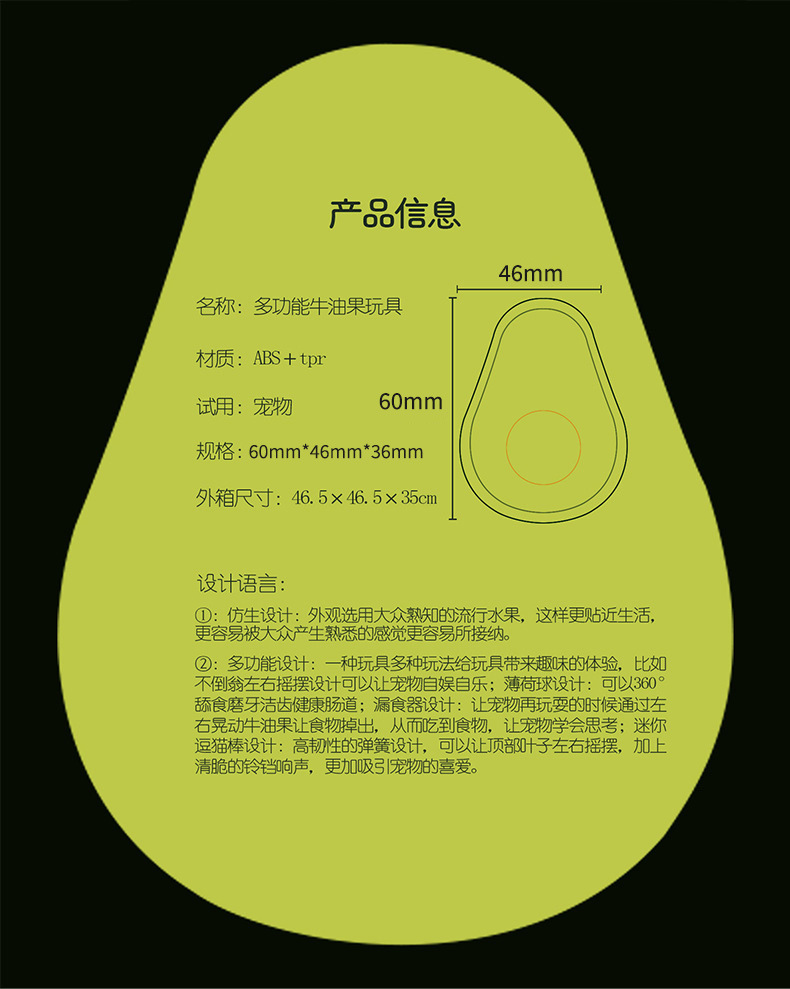 产品信息

名称：多功能牛油果玩具

材质：ABS＋tpr

试用：宠物

规格：60mm*46mm*36mm

外箱尺寸：46.5×46.5×35cm

46mm

60mm

设计语言：

①：仿生设计：外观选用大众熟知的流行水果，这样更贴近生活，更容易被大众产生熟悉的感觉更容易所接纳。

②：多功能设计：一种玩具多种玩法给玩具带来趣味的体验，比如不倒翁左右摇摆设计可以让宠物自娱自乐；薄荷球设计：可以360°舔食磨牙洁齿健康肠道；漏食器设计：让宠物再玩耍的时候通过左右晃动牛油果让食物掉出，从而吃到食物，让宠物学会思考；迷你逗猫棒设计：高韧性的弹簧设计，可以让顶部叶子左右摇摆，加上清脆的铃铛响声，更加吸引宠物的喜爱。